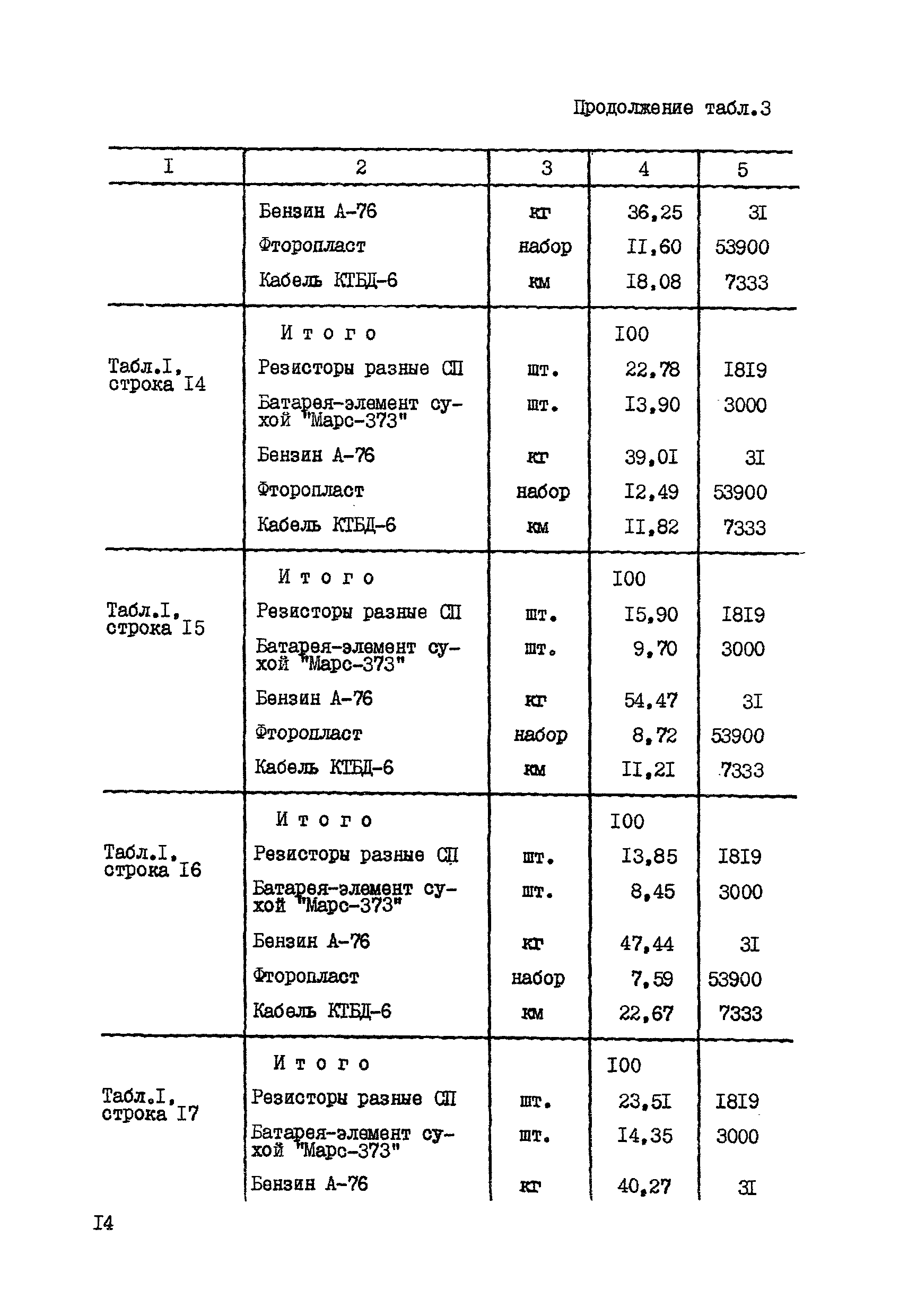 Продолжение табл.3

| I | 2 | 3 | 4 | 5 |
|---|---|---|---|---|
| | Бензин А-76 | кг | 36,25 | 3I |
| | Фторопласт | набор | II,60 | 53900 |
| | Кабель КТБД-6 | км | I8,08 | 7333 |
| | Итого | | I00 | |
| Табл.I, строка I4 | Резисторы разные СП | шт. | 22,78 | I8I9 |
| | Батарея-элемент сухой "Марс-373" | шт. | I3,90 | 3000 |
| | Бензин А-76 | кг | 39,0I | 3I |
| | Фторопласт | набор | I2,49 | 53900 |
| | Кабель КТБД-6 | км | II,82 | 7333 |
| | Итого | | I00 | |
| Табл.I, строка I5 | Резисторы разные СП | шт. | I5,90 | I8I9 |
| | Батарея-элемент сухой "Марс-373" | шт. | 9,70 | 3000 |
| | Бензин А-76 | кг | 54,47 | 3I |
| | Фторопласт | набор | 8,72 | 53900 |
| | Кабель КТБД-6 | км | II,2I | 7333 |
| | Итого | | I00 | |
| Табл.I, строка I6 | Резисторы разные СП | шт. | I3,85 | I8I9 |
| | Батарея-элемент сухой "Марс-373" | шт. | 8,45 | 3000 |
| | Бензин А-76 | кг | 47,44 | 3I |
| | Фторопласт | набор | 7,59 | 53900 |
| | Кабель КТБД-6 | км | 22,67 | 7333 |
| | Итого | | I00 | |
| Табл.I, строка I7 | Резисторы разные СП | шт. | 23,5I | I8I9 |
| | Батарея-элемент сухой "Марс-373" | шт. | I4,35 | 3000 |
| | Бензин А-76 | кг | 40,27 | 3I |

I4